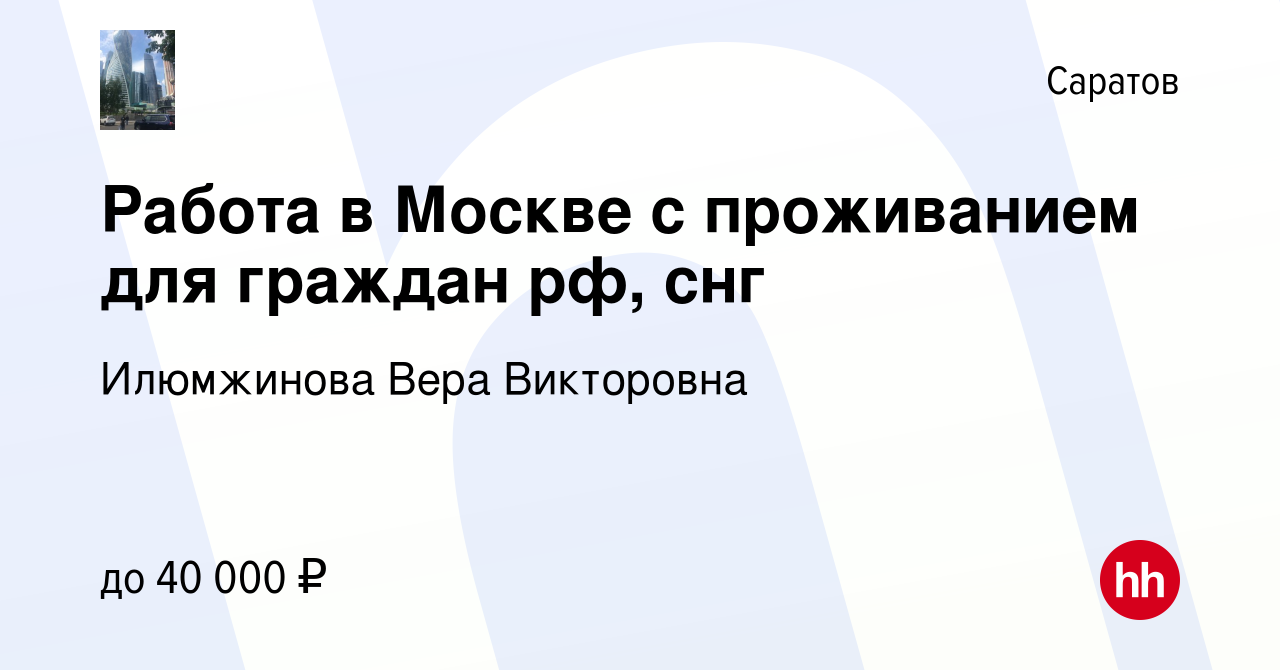 Саратов

Работа в Москве с проживанием для граждан рф, снг

Илюмжинова Вера Викторовна

до 40 000 ₽

hh